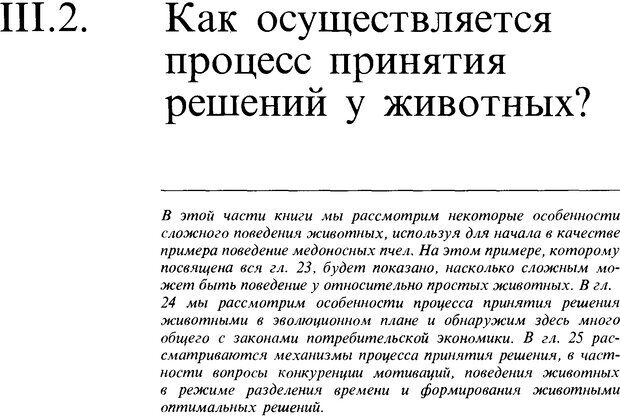 III.2. Как осуществляется процесс принятия решений у животных?

В этой части книги мы рассмотрим некоторые особенности сложного поведения животных, используя для начала в качестве примера поведение медоносных пчел. На этом примере, которому посвящена вся гл. 23, будет показано, насколько сложным может быть поведение у относительно простых животных. В гл. 24 мы рассмотрим особенности процесса принятия решения животными в эволюционном плане и обнаружим здесь много общего с законами потребительской экономики. В гл. 25 рассматриваются механизмы процесса принятия решения, в частности вопросы конкуренции мотиваций, поведения животных в режиме разделения времени и формирования животными оптимальных решений.